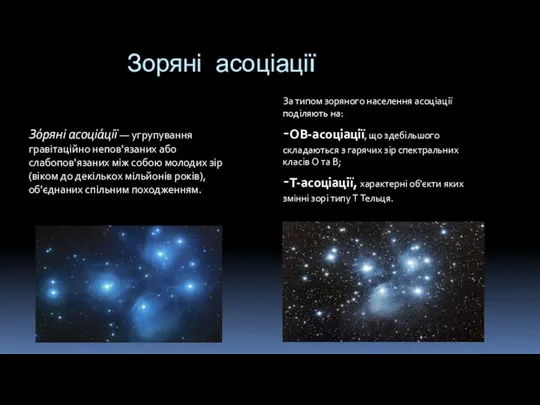 Зоряні асоціації

Зо́ряні асоціа́ції — угрупування гравітаційно непов'язаних або слабопов'язаних між собою молодих зір (віком до декількох мільйонів років), об'єднаних спільним походженням.

За типом зоряного населення асоціації поділяють на:

-ОВ-асоціації, що здебільшого складаються з гарячих зір спектральних класів О та В;

-Т-асоціації, характерні об'єкти яких змінні зорі типу Т Тельця.